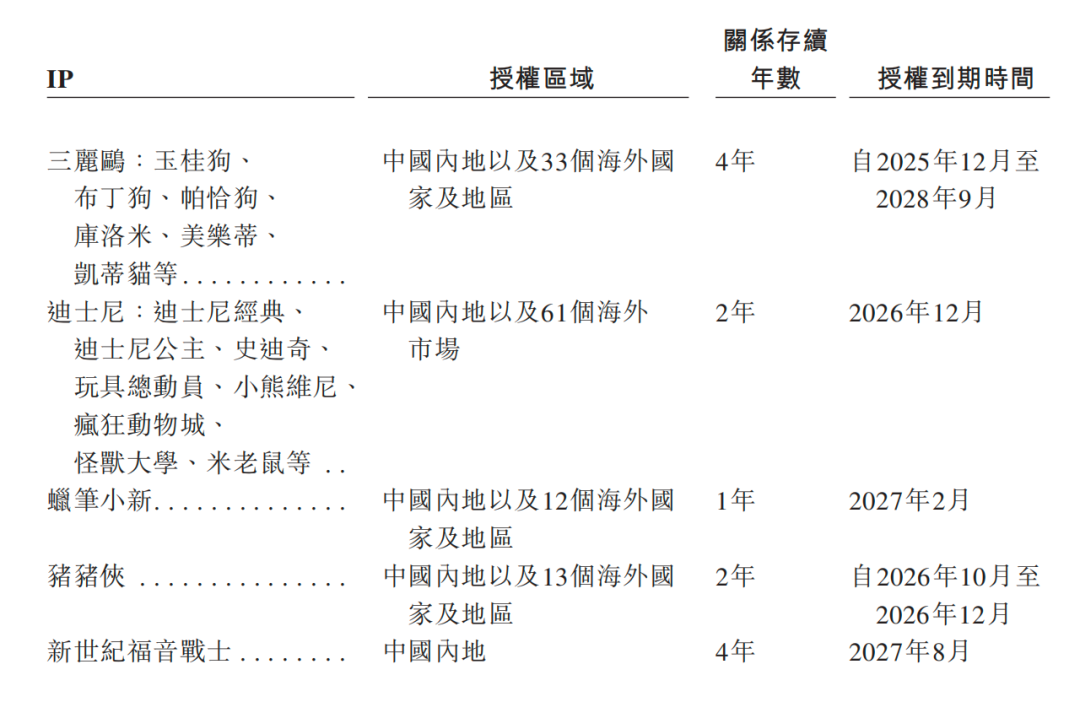 | IP | 授權區域 | 關係存續年數 | 授權到期時間 |
|---|---|---|---|
| 三麗鷗：玉桂狗、布丁狗、帕恰狗、庫洛米、美樂蒂、凱蒂貓等 | 中國內地以及33個海外國家及地區 | 4年 | 自2025年12月至2028年9月 |
| 迪士尼：迪士尼經典、迪士尼公主、史迪奇、玩具總動員、小熊維尼、瘋狂動物城、怪獸大學、米老鼠等 | 中國內地以及61個海外市場 | 2年 | 2026年12月 |
| 蠟筆小新 | 中國內地以及12個海外國家及地區 | 1年 | 2027年2月 |
| 豬豬俠 | 中國內地以及13個海外國家及地區 | 2年 | 自2026年10月至2026年12月 |
| 新世紀福音戰士 | 中國內地 | 4年 | 2027年8月 |